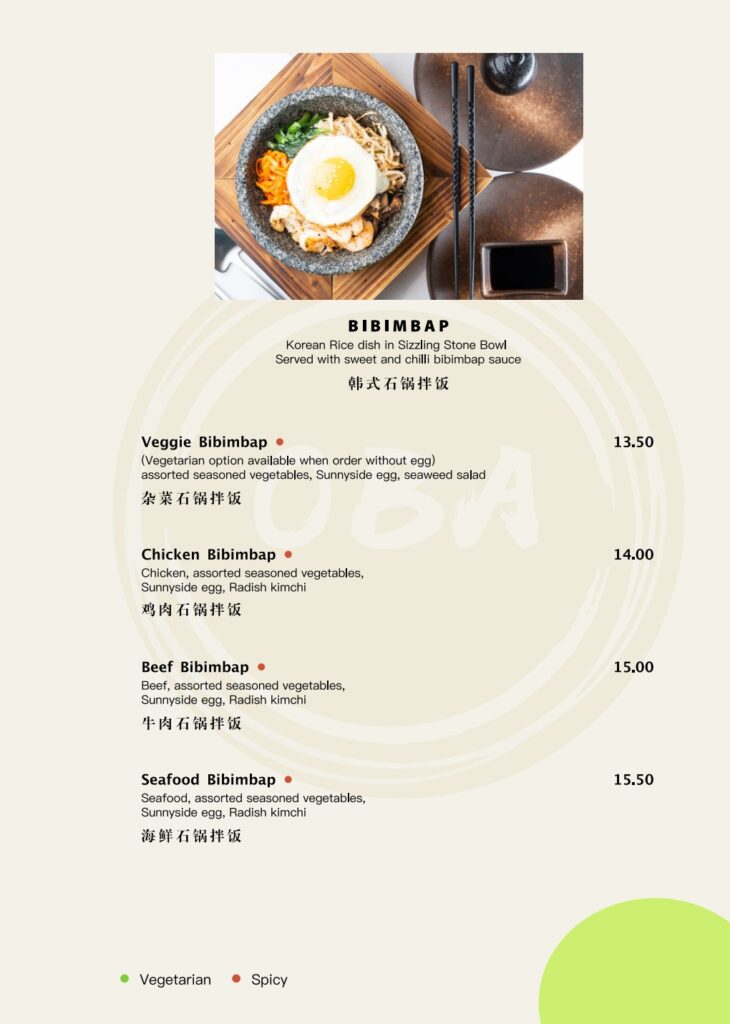 BIBIMBAP
Korean Rice dish in Sizzling Stone Bowl
Served with sweet and chilli bibimbap sauce
韩式石锅拌饭

Veggie Bibimbap • 13.50
(Vegetarian option available when order without egg)
assorted seasoned vegetables, Sunnyside egg, seaweed salad
杂菜石锅拌饭

Chicken Bibimbap • 14.00
Chicken, assorted seasoned vegetables, Sunnyside egg, Radish kimchi
鸡肉石锅拌饭

Beef Bibimbap • 15.00
Beef, assorted seasoned vegetables, Sunnyside egg, Radish kimchi
牛肉石锅拌饭

Seafood Bibimbap • 15.50
Seafood, assorted seasoned vegetables, Sunnyside egg, Radish kimchi
海鲜石锅拌饭

• Vegetarian • Spicy

OBA